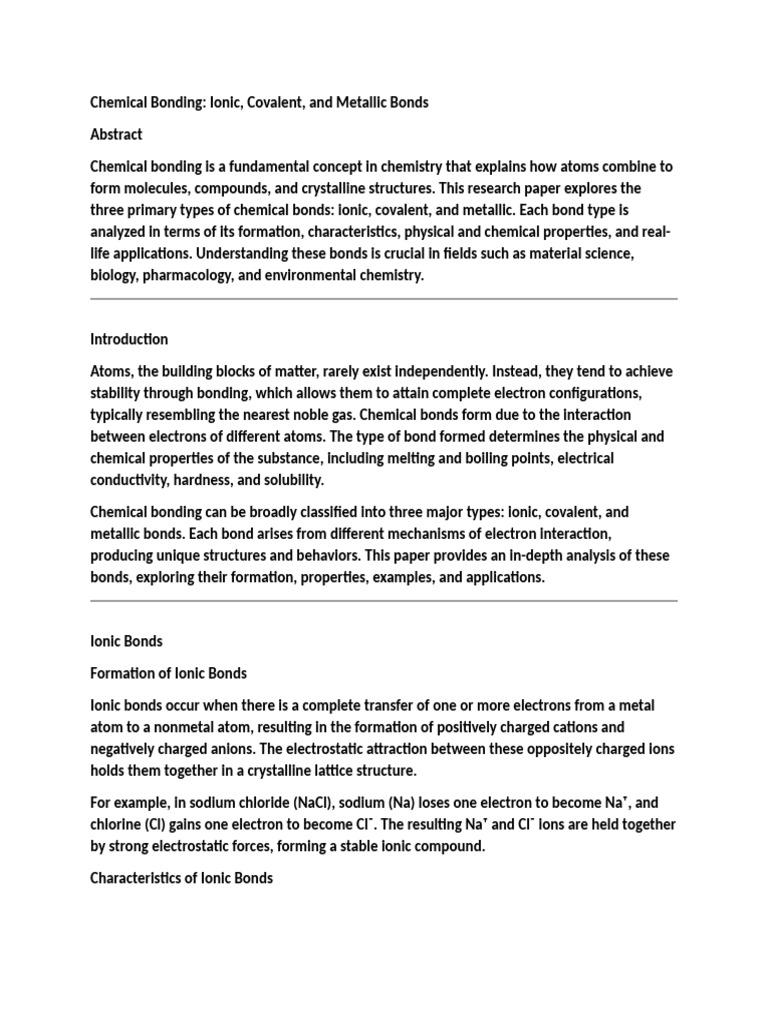 Chemical Bonding: Ionic, Covalent, and Metallic Bonds

Abstract

Chemical bonding is a fundamental concept in chemistry that explains how atoms combine to form molecules, compounds, and crystalline structures. This research paper explores the three primary types of chemical bonds: ionic, covalent, and metallic. Each bond type is analyzed in terms of its formation, characteristics, physical and chemical properties, and real-life applications. Understanding these bonds is crucial in fields such as material science, biology, pharmacology, and environmental chemistry.

Introduction

Atoms, the building blocks of matter, rarely exist independently. Instead, they tend to achieve stability through bonding, which allows them to attain complete electron configurations, typically resembling the nearest noble gas. Chemical bonds form due to the interaction between electrons of different atoms. The type of bond formed determines the physical and chemical properties of the substance, including melting and boiling points, electrical conductivity, hardness, and solubility.

Chemical bonding can be broadly classified into three major types: ionic, covalent, and metallic bonds. Each bond arises from different mechanisms of electron interaction, producing unique structures and behaviors. This paper provides an in-depth analysis of these bonds, exploring their formation, properties, examples, and applications.

Ionic Bonds

Formation of Ionic Bonds

Ionic bonds occur when there is a complete transfer of one or more electrons from a metal atom to a nonmetal atom, resulting in the formation of positively charged cations and negatively charged anions. The electrostatic attraction between these oppositely charged ions holds them together in a crystalline lattice structure.

For example, in sodium chloride (NaCl), sodium (Na) loses one electron to become $Na^+$, and chlorine (Cl) gains one electron to become $Cl^-$. The resulting $Na^+$ and $Cl^-$ ions are held together by strong electrostatic forces, forming a stable ionic compound.

Characteristics of Ionic Bonds